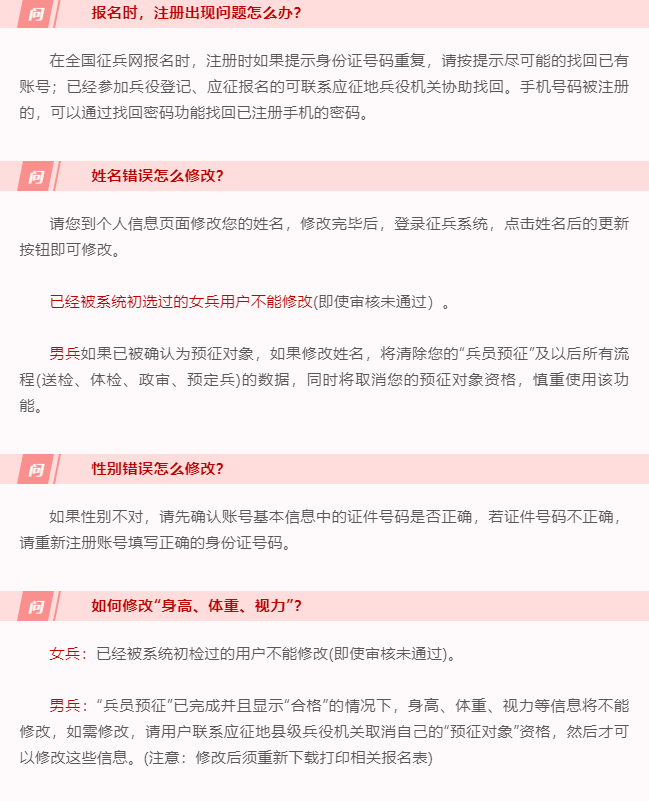 问

报名时，注册出现问题怎么办？

在全国征兵网报名时，注册时如果提示身份证号码重复，请按提示尽可能的找回已有账号；已经参加兵役登记、应征报名的可联系应征地兵役机关协助找回。手机号码被注册的，可以通过找回密码功能找回已注册手机的密码。

问

姓名错误怎么修改？

请您到个人信息页面修改您的姓名，修改完毕后，登录征兵系统，点击姓名后的更新按钮即可修改。

已经被系统初选过的女兵用户不能修改(即使审核未通过）。

男兵如果已被确认为预征对象，如果修改姓名，将清除您的“兵员预征”及以后所有流程(送检、体检、政审、预定兵)的数据，同时将取消您的预征对象资格，慎重使用该功能。

问

性别错误怎么修改？

如果性别不对，请先确认账号基本信息中的证件号码是否正确，若证件号码不正确，请重新注册账号填写正确的身份证号码。

问

如何修改“身高、体重、视力”？

女兵：已经被系统初检过的用户不能修改(即使审核未通过)。

男兵：“兵员预征”已完成并且显示“合格”的情况下，身高、体重、视力等信息将不能修改，如需修改，请用户联系应征地县级兵役机关取消自己的“预征对象”资格，然后才可以修改这些信息。(注意：修改后须重新下载打印相关报名表)